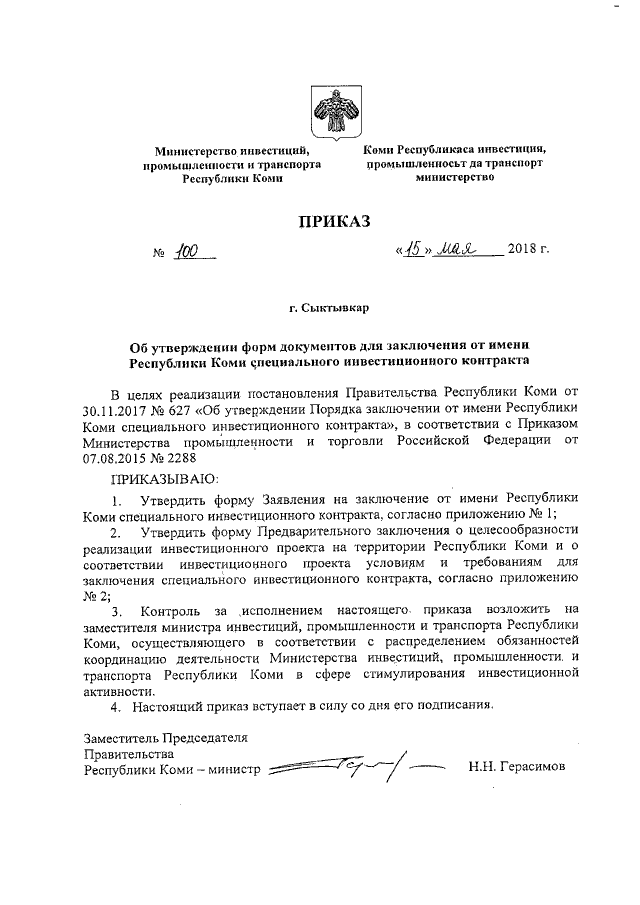 Министерство инвестиций, промышленности и транспорта Республики Коми

Коми Республикаса инвестиция, промышленносьт да транспорт министерство

ПРИКАЗ

№ 100

«15» мая 2018 г.

г. Сыктывкар

Об утверждении форм документов для заключения от имени Республики Коми специального инвестиционного контракта

В целях реализации постановления Правительства Республики Коми от 30.11.2017 № 627 «Об утверждении Порядка заключении от имени Республики Коми специального инвестиционного контракта», в соответствии с Приказом Министерства промышленности и торговли Российской Федерации от 07.08.2015 № 2288

ПРИКАЗЫВАЮ:

1. Утвердить форму Заявления на заключение от имени Республики Коми специального инвестиционного контракта, согласно приложению № 1;

2. Утвердить форму Предварительного заключения о целесообразности реализации инвестиционного проекта на территории Республики Коми и о соответствии инвестиционного проекта условиям и требованиям для заключения специального инвестиционного контракта, согласно приложению № 2;

3. Контроль за исполнением настоящего приказа возложить на заместителя министра инвестиций, промышленности и транспорта Республики Коми, осуществляющего в соответствии с распределением обязанностей координацию деятельности Министерства инвестиций, промышленности и транспорта Республики Коми в сфере стимулирования инвестиционной активности.

4. Настоящий приказ вступает в силу со дня его подписания.

Заместитель Председателя Правительства Республики Коми – министр

Н.Н. Герасимов